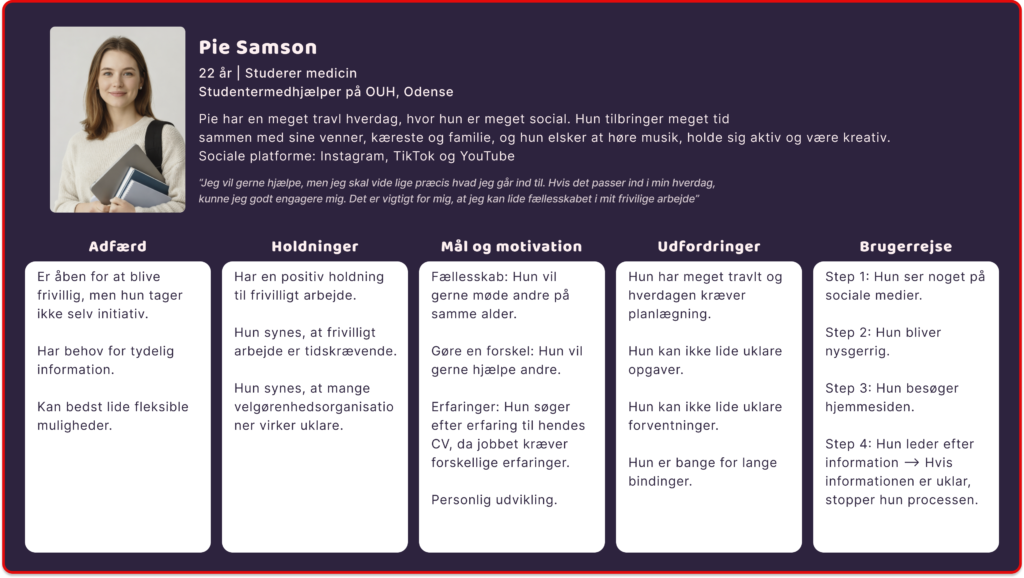 Pie Samson

22 år | Studerer medicin
Studentermedhjælper på OUH, Odense

Pie har en meget travl hverdag, hvor hun er meget social. Hun tilbringer meget tid sammen med sine venner, kæreste og familie, og hun elsker at høre musik, holde sig aktiv og være kreativ.
Sociale platforme: Instagram, TikTok og YouTube

"Jeg vil gerne hjælpe, men jeg skal vide lige præcis hvad jeg går ind til. Hvis det passer ind i min hverdag, kunne jeg godt engagere mig. Det er vigtigt for mig, at jeg kan lide fællesskabet i mit frivilige arbejde"

Adfærd

Er åben for at blive frivillig, men hun tager ikke selv initiativ.

Har behov for tydelig information.

Kan bedst lide fleksible muligheder.

Holdninger

Har en positiv holdning til frivilligt arbejde.

Hun synes, at frivilligt arbejde er tidskrævende.

Hun synes, at mange velgørenhedsorganisationer virker uklare.

Mål og motivation

Fællesskab: Hun vil gerne møde andre på samme alder.

Gøre en forskel: Hun vil gerne hjælpe andre.

Erfaringer: Hun søger efter erfaring til hendes CV, da jobbet kræver forskellige erfaringer.

Personlig udvikling.

Udfordringer

Hun har meget travlt og hverdagen kræver planlægning.

Hun kan ikke lide uklare opgaver.

Hun kan ikke lide uklare forventninger.

Hun er bange for lange bindinger.

Brugerrejse

Step 1: Hun ser noget på sociale medier.

Step 2: Hun bliver nysgerrig.

Step 3: Hun besøger hjemmesiden.

Step 4: Hun leder efter information → Hvis informationen er uklar, stopper hun processen.